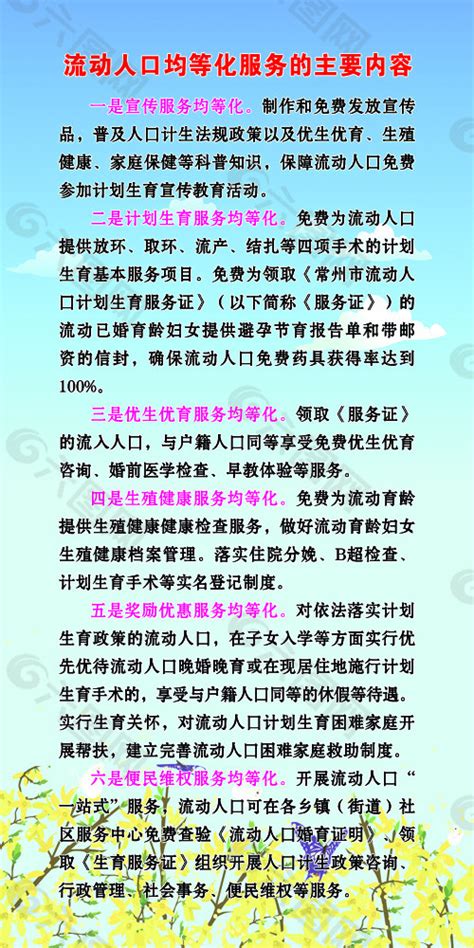 流动人口均等化服务的主要内容

一是宣传服务均等化。制作和免费发放宣传品，普及人口计生法规政策以及优生优育、生殖健康、家庭保健等科普知识，保障流动人口免费参加计划生育宣传教育活动。

二是计划生育服务均等化。免费为流动人口提供放环、取环、流产、结扎等四项手术的计划生育基本服务项目。免费为领取《常州市流动人口计划生育服务证》（以下简称《服务证》）的流动已婚育龄妇女提供避孕节育报告单和带邮资的信封，确保流动人口免费药具获得率达到100%。

三是优生优育服务均等化。领取《服务证》的流入人口，与户籍人口同等享受免费优生优育咨询、婚前医学检查、早教体验等服务。

四是生殖健康服务均等化。免费为流动育龄提供生殖健康健康检查服务，做好流动育龄妇女生殖健康档案管理。落实住院分娩、B超检查、计划生育手术等实名登记制度。

五是奖励优惠服务均等化。对依法落实计划生育政策的流动人口，在子女入学等方面实行优先优待流动人口晚婚晚育或在现居住地施行计划生育手术的，享受与户籍人口同等的休假等待遇。实行生育关怀，对流动人口计划生育困难家庭开展帮扶，建立完善流动人口困难家庭救助制度。

六是便民维权服务均等化。开展流动人口“一站式”服务，流动人口可在各乡镇（街道）社区服务中心免费查验《流动人口婚育证明》、领取《生育服务证》组织开展人口计生政策咨询、行政管理、社会事务、便民维权等服务。